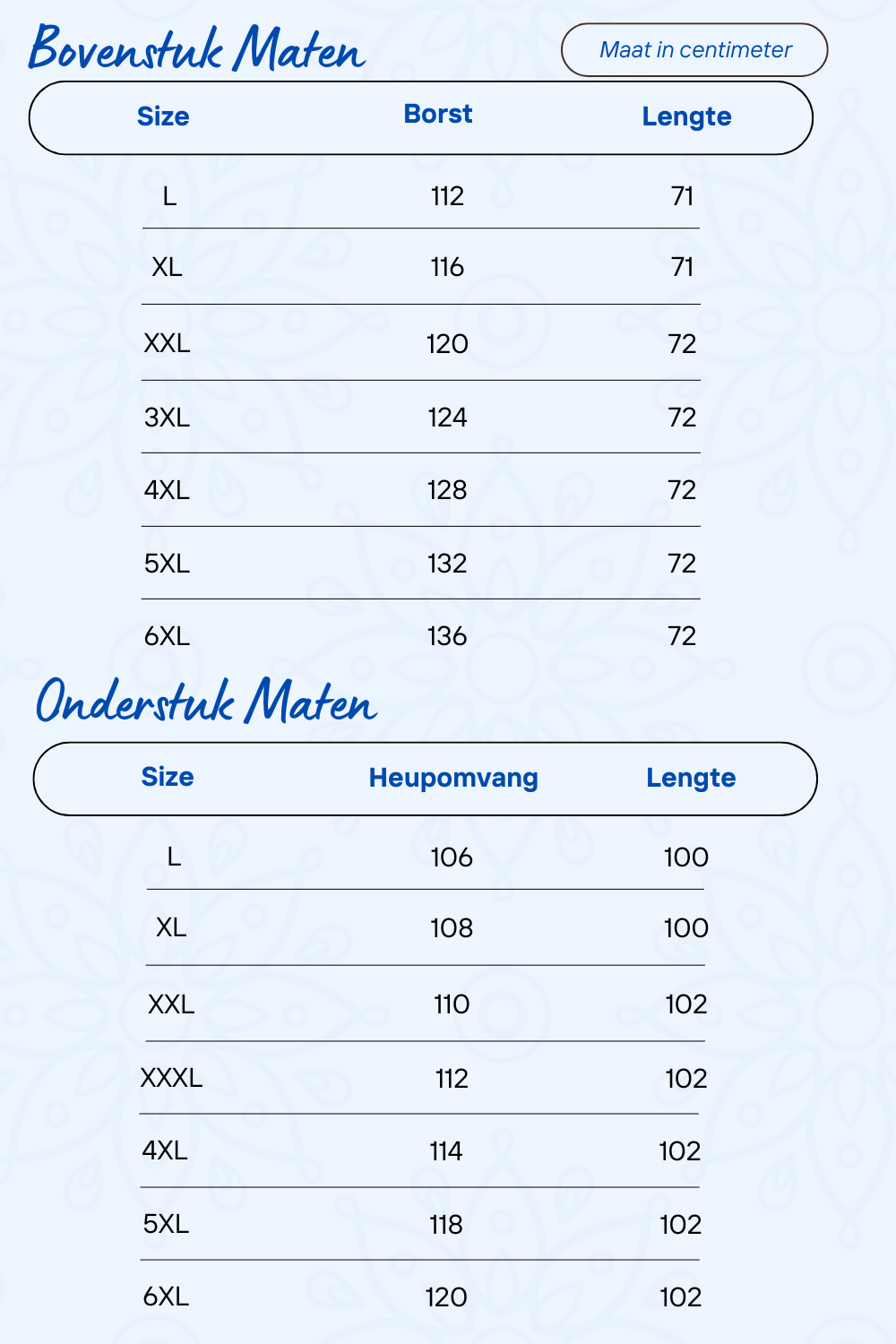 Bovenstuk Maten

Maat in centimeter

| Size | Borst | Lengte |
|---|---|---|
| L | 112 | 71 |
| XL | 116 | 71 |
| XXL | 120 | 72 |
| 3XL | 124 | 72 |
| 4XL | 128 | 72 |
| 5XL | 132 | 72 |
| 6XL | 136 | 72 |

Onderstuk Maten

| Size | Heupomvang | Lengte |
|---|---|---|
| L | 106 | 100 |
| XL | 108 | 100 |
| XXL | 110 | 102 |
| XXXL | 112 | 102 |
| 4XL | 114 | 102 |
| 5XL | 118 | 102 |
| 6XL | 120 | 102 |